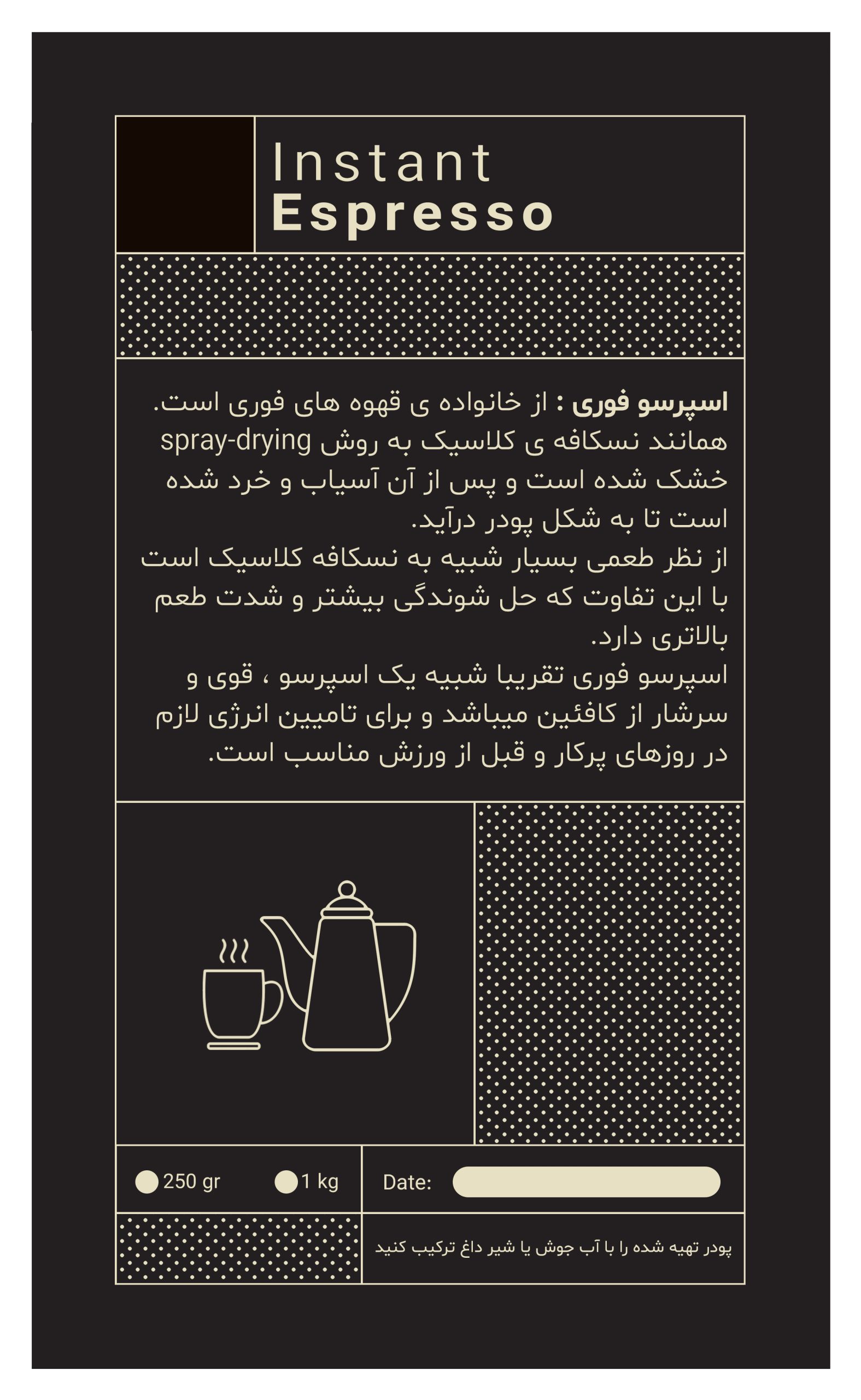 Instant
Espresso

اسپرسو فوری : از خانواده ی قهوه های فوری است. همانند نسکافه ی کلاسیک به روش spray-drying خشک شده است و پس از آن آسیاب و خرد شده است تا به شکل پودر درآید.
از نظر طعمی بسیار شبیه به نسکافه کلاسیک است با این تفاوت که حل شوندگی بیشتر و شدت طعم بالاتری دارد.
اسپرسو فوری تقریبا شبیه یک اسپرسو ، قوی و سرشار از کافئین میباشد و برای تامیین انرژی لازم در روزهای پرکار و قبل از ورزش مناسب است.

250 gr
1 kg
Date:

پودر تهیه شده را با آب جوش یا شیر داغ ترکیب کنید